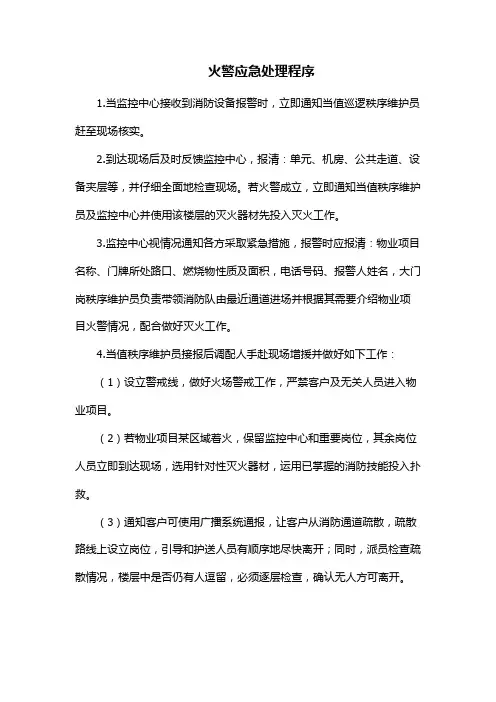 火警应急处理程序

1.当监控中心接收到消防设备报警时，立即通知当值巡逻秩序维护员赶至现场核实。

2.到达现场后及时反馈监控中心，报清：单元、机房、公共走道、设备夹层等，并仔细全面地检查现场。若火警成立，立即通知当值秩序维护员及监控中心并使用该楼层的灭火器材先投入灭火工作。

3.监控中心视情况通知各方采取紧急措施，报警时应报清：物业项目名称、门牌所处路口、燃烧物性质及面积，电话号码、报警人姓名，大门岗秩序维护员负责带领消防队由最近通道进场并根据其需要介绍物业项目火警情况，配合做好灭火工作。

4.当值秩序维护员接报后调配人手赴现场增援并做好如下工作：

（1）设立警戒线，做好火场警戒工作，严禁客户及无关人员进入物业项目。

（2）若物业项目某区域着火，保留监控中心和重要岗位，其余岗位人员立即到达现场，选用针对性灭火器材，运用已掌握的消防技能投入扑救。

（3）通知客户可使用广播系统通报，让客户从消防通道疏散，疏散路线上设立岗位，引导和护送人员有顺序地尽快离开；同时，派员检查疏散情况，楼层中是否仍有人逗留，必须逐层检查，确认无人方可离开。